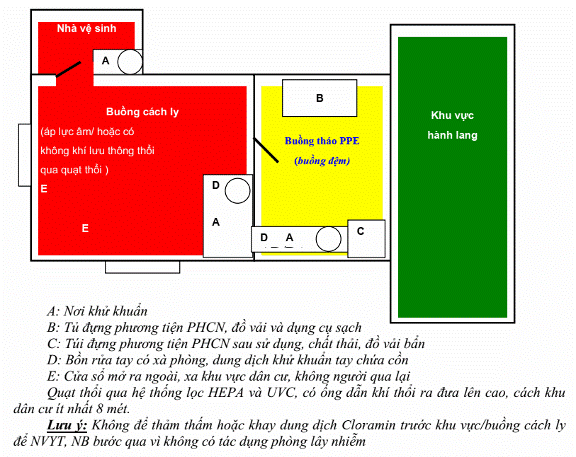 Nhà vệ sinh

A

Buồng cách ly

(áp lực âm/ hoặc có không khí lưu thông thổi qua quạt thổi )

E

E

D

A

B

Buồng tháo PPE

(buồng đệm)

D A

C

Khu vực hành lang

A: Nơi khử khuẩn

B: Tủ đựng phương tiện PHCN, đồ vải và dụng cụ sạch

C: Túi đựng phương tiện PHCN sau sử dụng, chất thải, đồ vải bẩn

D: Bồn rửa tay có xà phòng, dung dịch khử khuẩn tay chứa cồn

E: Cửa sổ mở ra ngoài, xa khu vực dân cư, không người qua lại

Quạt thổi qua hệ thống lọc HEPA và UVC, có ống dẫn khí thổi ra đưa lên cao, cách khu dân cư ít nhất 8 mét.

Lưu ý: Không để thảm thấm hoặc khay dung dịch Cloramin trước khu vực/buồng cách ly để NVYT, NB bước qua vì không có tác dụng phòng lây nhiễm